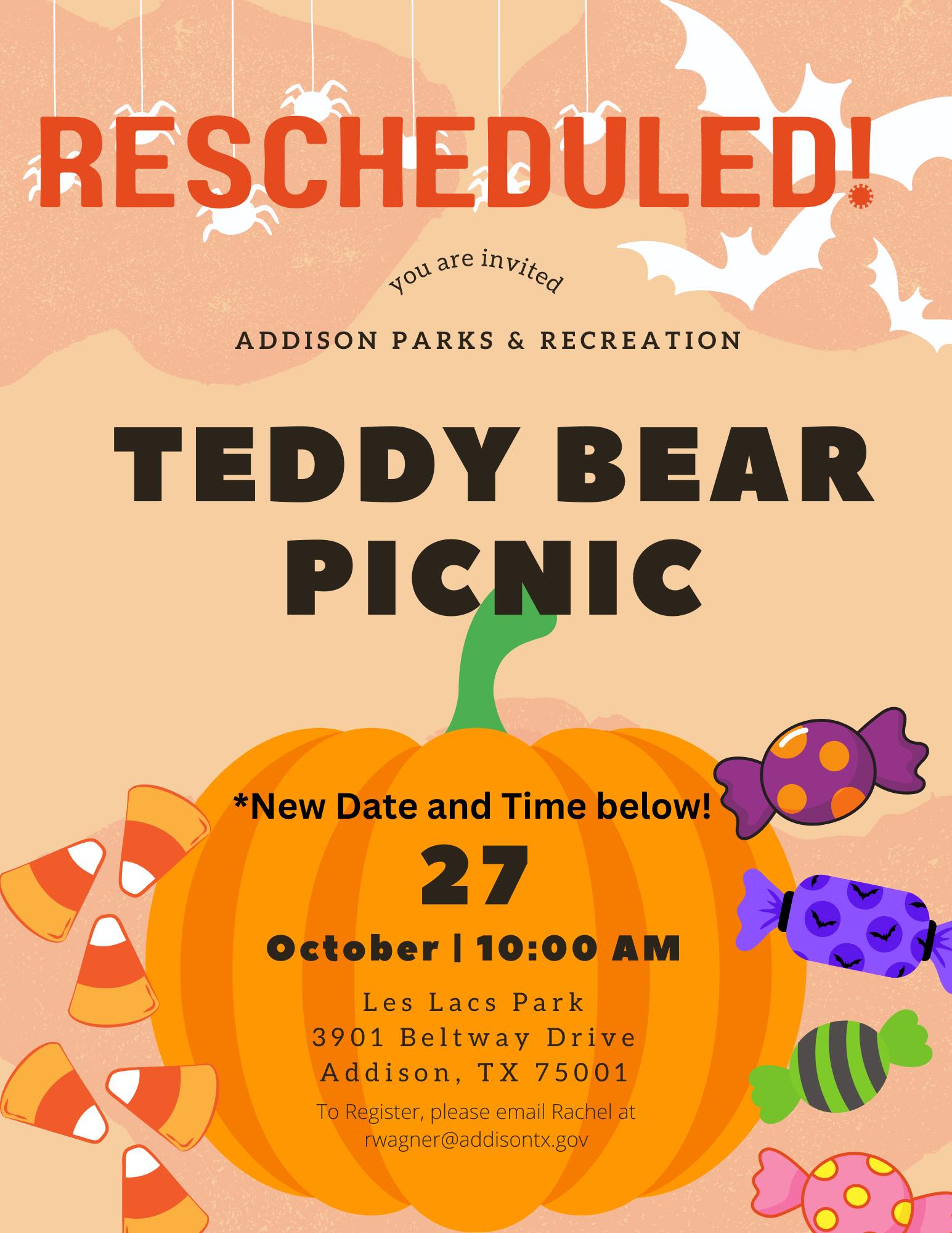 RESCHEDULED!

you are invited

ADDISON PARKS & RECREATION

TEDDY BEAR PICNIC

*New Date and Time below!

27

October | 10:00 AM

Les Lacs Park
3901 Beltway Drive
Addison, TX 75001

To Register, please email Rachel at rwagner@addisontx.gov